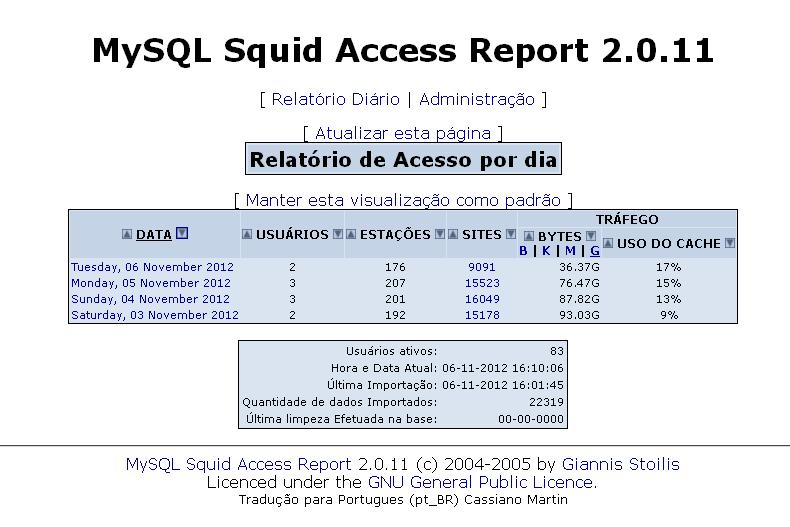 MySQL Squid Access Report 2.0.11

[ Relatório Diário | Administração ]

[ Atualizar esta página ]

Relatório de Acesso por dia

[ Manter esta visualização como padrão ]

| DATA | USUÁRIOS | ESTAÇÕES | SITES | TRÁFEGO BYTES B \| K \| M \| G | TRÁFEGO USO DO CACHE |
|---|---|---|---|---|---|
| Tuesday, 06 November 2012 | 2 | 176 | 9091 | 36.37G | 17% |
| Monday, 05 November 2012 | 3 | 207 | 15523 | 76.47G | 15% |
| Sunday, 04 November 2012 | 3 | 201 | 16049 | 87.82G | 13% |
| Saturday, 03 November 2012 | 2 | 192 | 15178 | 93.03G | 9% |

| | |
|---|---|
| Usuários ativos: | 83 |
| Hora e Data Atual: | 06-11-2012 16:10:06 |
| Última Importação: | 06-11-2012 16:01:45 |
| Quantidade de dados Importados: | 22319 |
| Última limpeza Efetuada na base: | 00-00-0000 |

MySQL Squid Access Report 2.0.11 (c) 2004-2005 by Giannis Stoilis
Licenced under the GNU General Public Licence.
Tradução para Portugues (pt_BR) Cassiano Martin